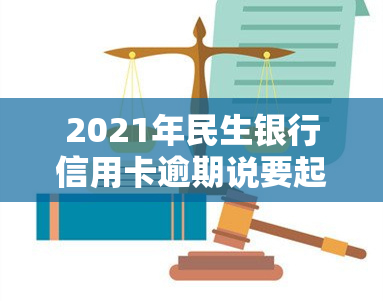 2021年民生银行信用卡逾期说要起